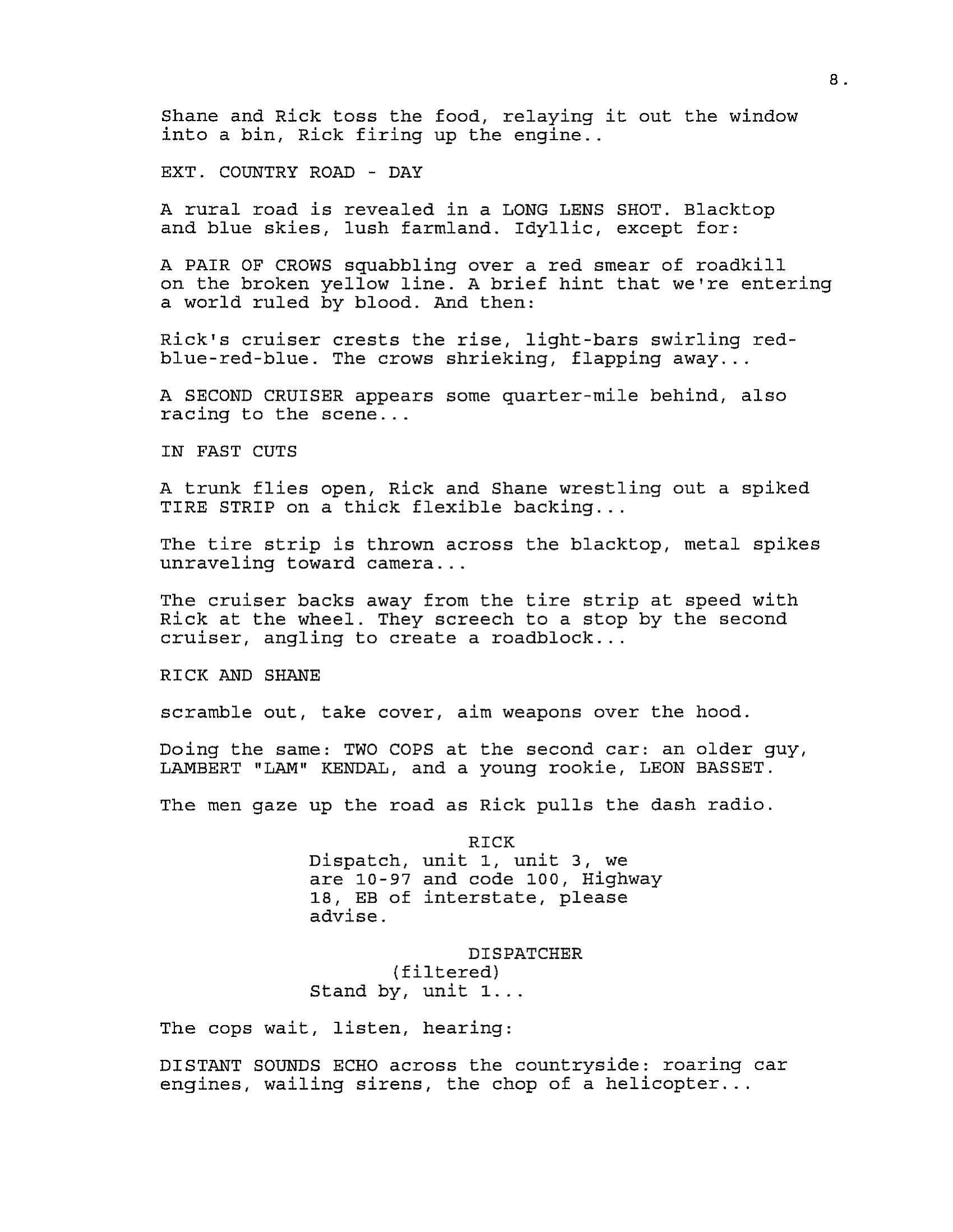 8.

Shane and Rick toss the food, relaying it out the window into a bin, Rick firing up the engine..

EXT. COUNTRY ROAD - DAY

A rural road is revealed in a LONG LENS SHOT. Blacktop and blue skies, lush farmland. Idyllic, except for:

A PAIR OF CROWS squabbling over a red smear of roadkill on the broken yellow line. A brief hint that we're entering a world ruled by blood. And then:

Rick's cruiser crests the rise, light-bars swirling red-blue-red-blue. The crows shrieking, flapping away...

A SECOND CRUISER appears some quarter-mile behind, also racing to the scene...

IN FAST CUTS

A trunk flies open, Rick and Shane wrestling out a spiked TIRE STRIP on a thick flexible backing...

The tire strip is thrown across the blacktop, metal spikes unraveling toward camera...

The cruiser backs away from the tire strip at speed with Rick at the wheel. They screech to a stop by the second cruiser, angling to create a roadblock...

RICK AND SHANE

scramble out, take cover, aim weapons over the hood.

Doing the same: TWO COPS at the second car: an older guy, LAMBERT "LAM" KENDAL, and a young rookie, LEON BASSET.

The men gaze up the road as Rick pulls the dash radio.

RICK
Dispatch, unit 1, unit 3, we are 10-97 and code 100, Highway 18, EB of interstate, please advise.

DISPATCHER
(filtered)
Stand by, unit 1...

The cops wait, listen, hearing:

DISTANT SOUNDS ECHO across the countryside: roaring car engines, wailing sirens, the chop of a helicopter...